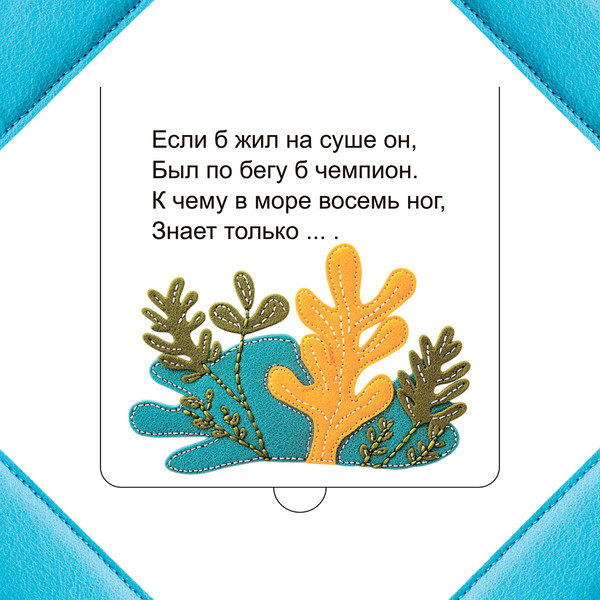 Если б жил на суше он,
Был по бегу б чемпион.
К чему в море восемь ног,
Знает только ... .